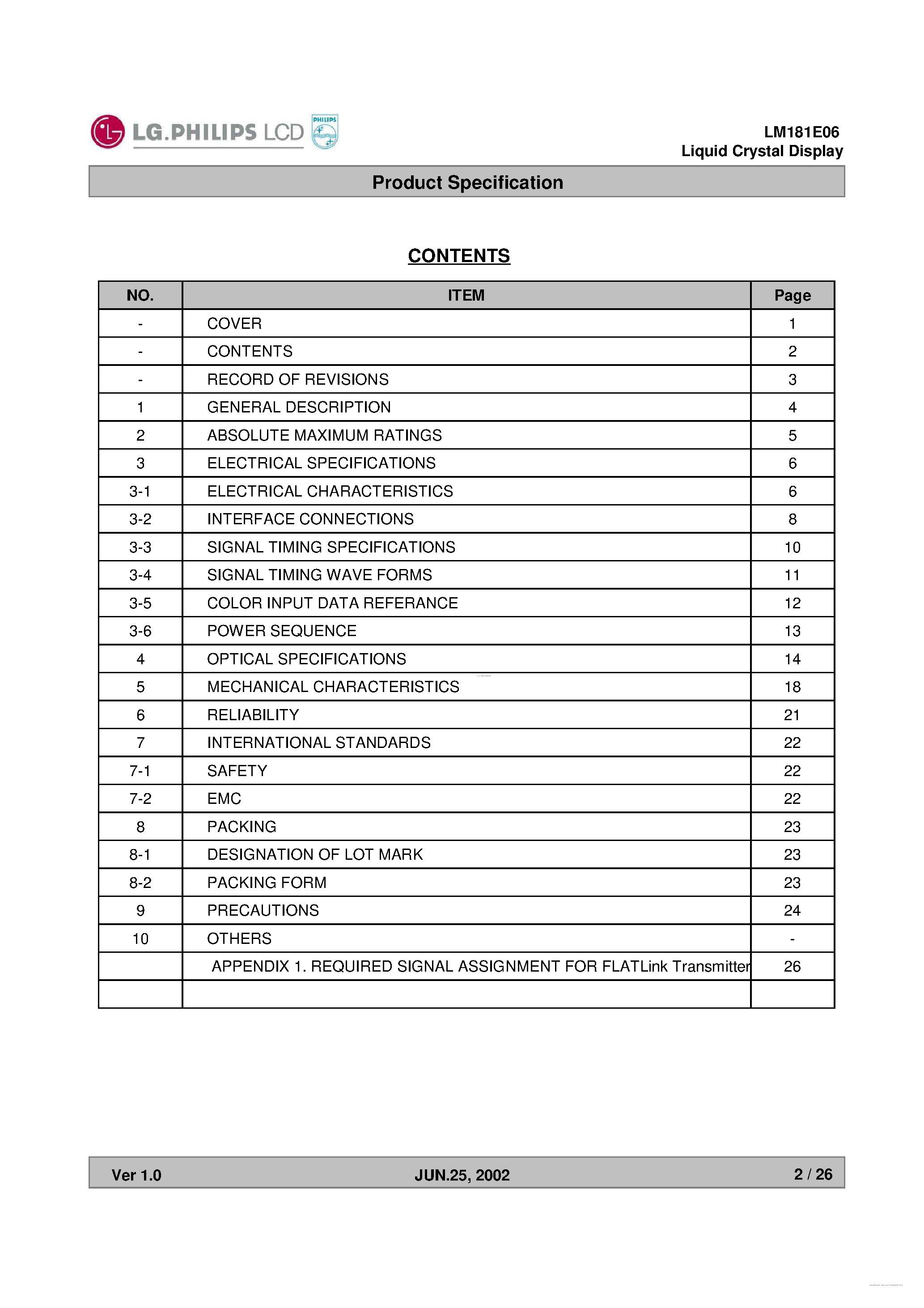 LG.PHILIPS LCD PHILIPS

LM181E06
Liquid Crystal Display

Product Specification

CONTENTS

| NO. | ITEM | Page |
|---|---|---|
| - | COVER | 1 |
| - | CONTENTS | 2 |
| - | RECORD OF REVISIONS | 3 |
| 1 | GENERAL DESCRIPTION | 4 |
| 2 | ABSOLUTE MAXIMUM RATINGS | 5 |
| 3 | ELECTRICAL SPECIFICATIONS | 6 |
| 3-1 | ELECTRICAL CHARACTERISTICS | 6 |
| 3-2 | INTERFACE CONNECTIONS | 8 |
| 3-3 | SIGNAL TIMING SPECIFICATIONS | 10 |
| 3-4 | SIGNAL TIMING WAVE FORMS | 11 |
| 3-5 | COLOR INPUT DATA REFERANCE | 12 |
| 3-6 | POWER SEQUENCE | 13 |
| 4 | OPTICAL SPECIFICATIONS | 14 |
| 5 | MECHANICAL CHARACTERISTICS | 18 |
| 6 | RELIABILITY | 21 |
| 7 | INTERNATIONAL STANDARDS | 22 |
| 7-1 | SAFETY | 22 |
| 7-2 | EMC | 22 |
| 8 | PACKING | 23 |
| 8-1 | DESIGNATION OF LOT MARK | 23 |
| 8-2 | PACKING FORM | 23 |
| 9 | PRECAUTIONS | 24 |
| 10 | OTHERS | - |
| | APPENDIX 1. REQUIRED SIGNAL ASSIGNMENT FOR FLATLink Transmitter | 26 |
| | | |

Ver 1.0 JUN.25, 2002 2 / 26